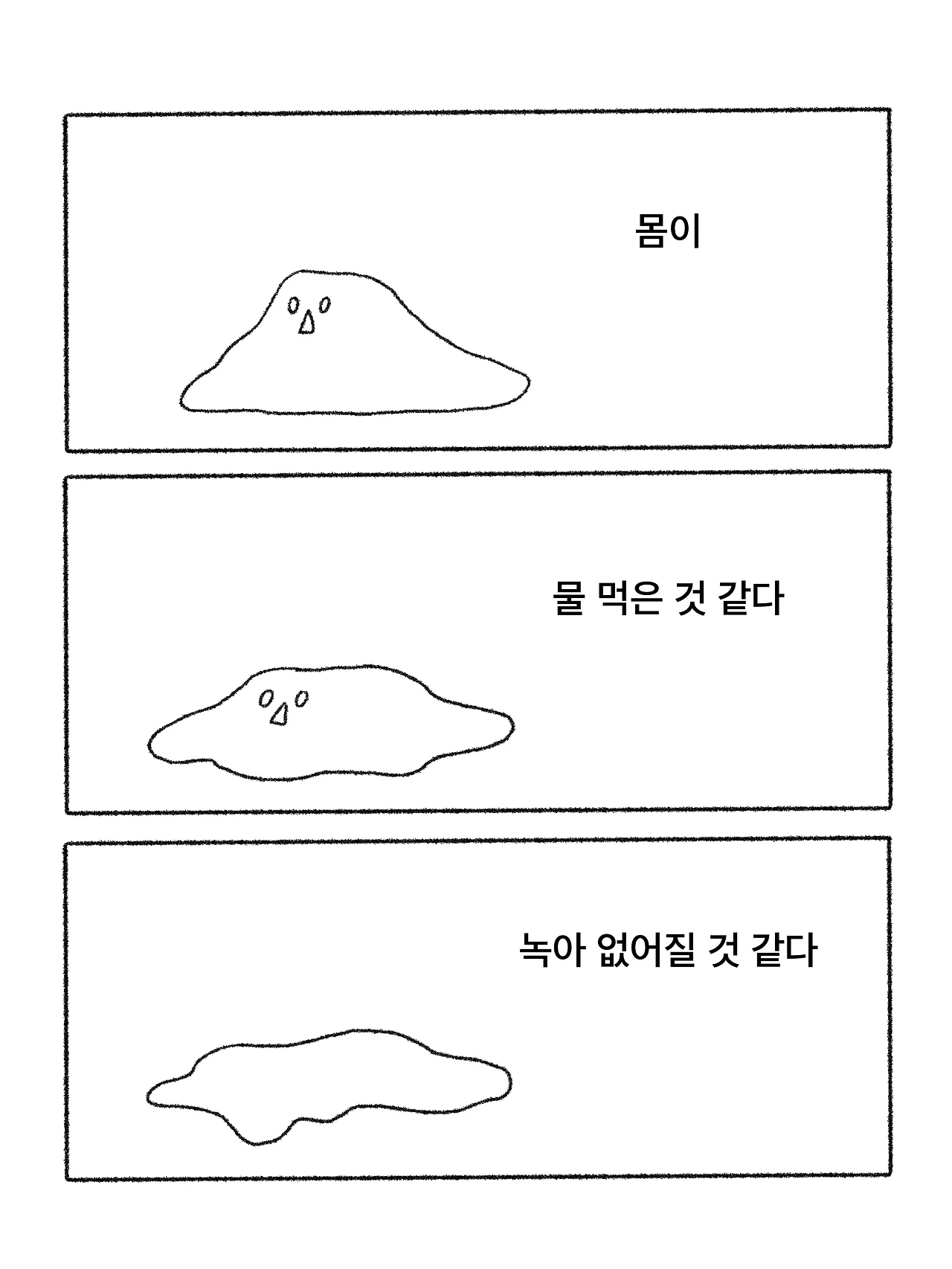 몸이

물 먹은 것 같다

녹아 없어질 것 같다